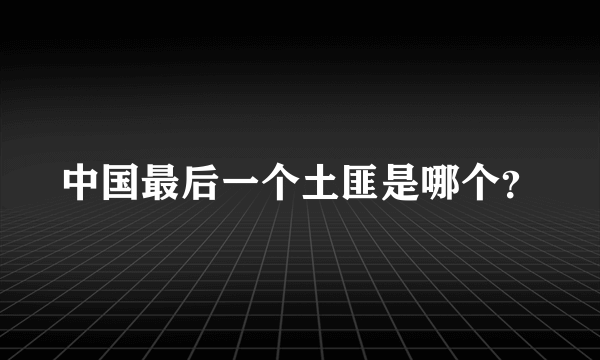 中国最后一个土匪是哪个?